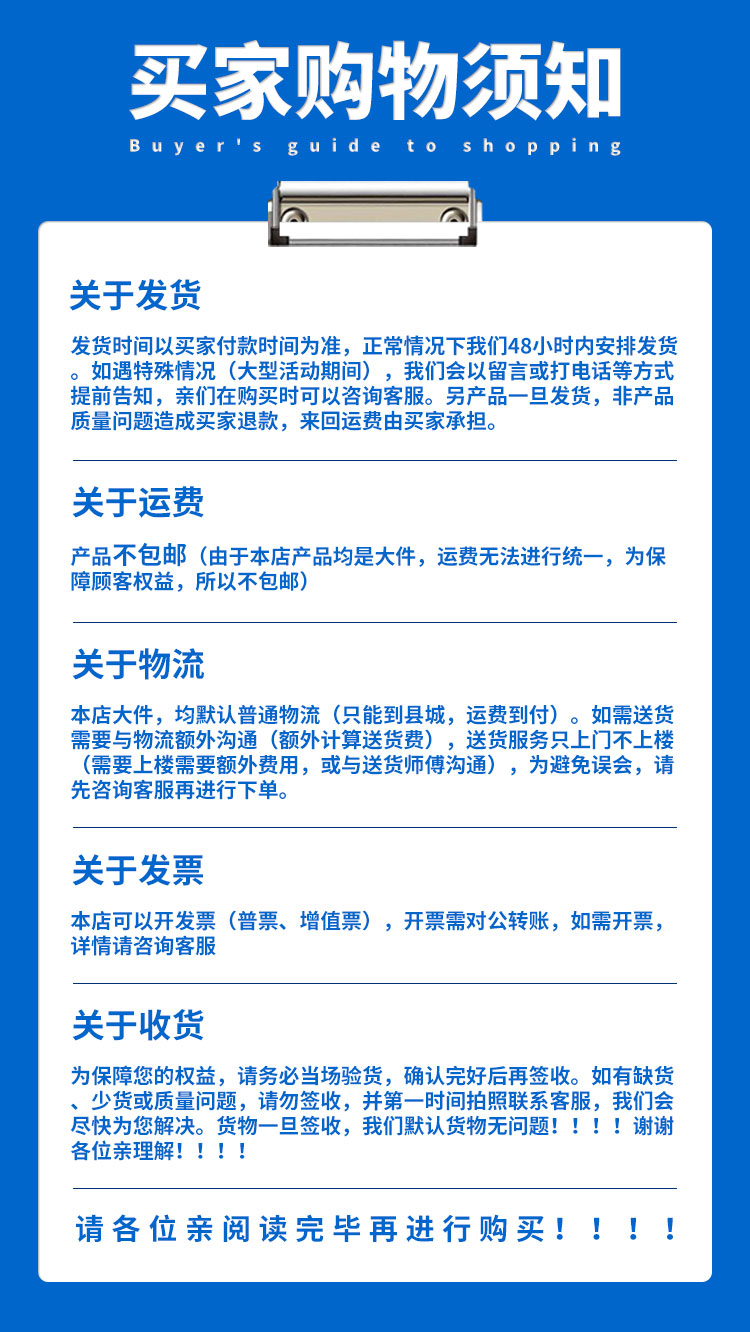 买家购物须知

Buyer's guide to shopping

关于发货

发货时间以买家付款时间为准，正常情况下我们48小时内安排发货。如遇特殊情况（大型活动期间），我们会以留言或打电话等方式提前告知，亲们在购买时可以咨询客服。另产品一旦发货，非产品质量问题造成买家退款，来回运费由买家承担。

关于运费

产品不包邮（由于本店产品均是大件，运费无法进行统一，为保障顾客权益，所以不包邮）

关于物流

本店大件，均默认普通物流（只能到县城，运费到付）。如需送货需要与物流额外沟通（额外计算送货费），送货服务只上门不上楼（需要上楼需要额外费用，或与送货师傅沟通），为避免误会，请先咨询客服再进行下单。

关于发票

本店可以开发票（普票、增值票），开票需对公转账，如需开票，详情请咨询客服

关于收货

为保障您的权益，请务必当场验货，确认完好后再签收。如有缺货、少货或质量问题，请勿签收，并第一时间拍照联系客服，我们会尽快为您解决。货物一旦签收，我们默认货物无问题！！！！谢谢各位亲理解！！！！

请各位亲阅读完毕再进行购买！！！！